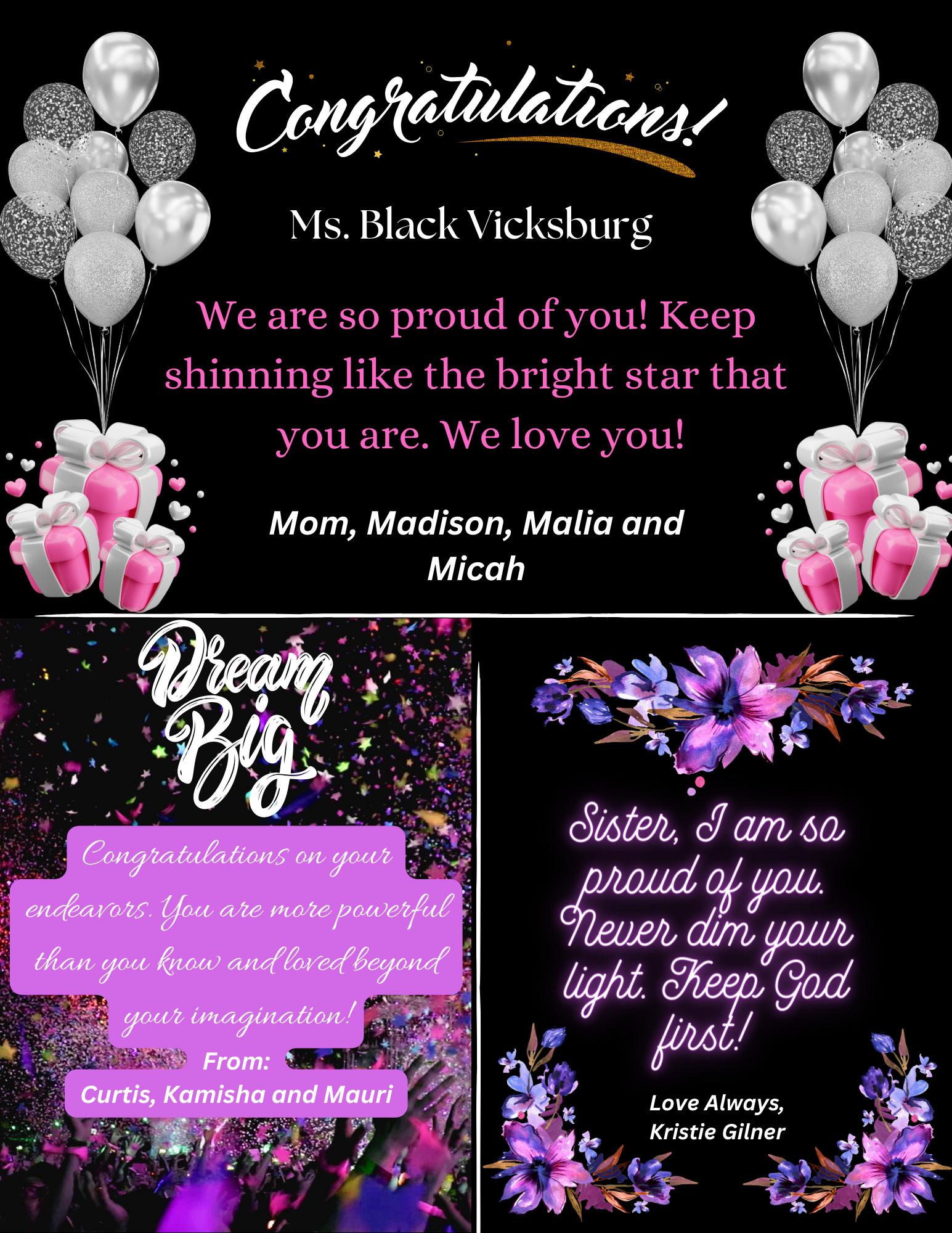 Congratulations!

Ms. Black Vicksburg

We are so proud of you! Keep shinning like the bright star that you are. We love you!

Mom, Madison, Malia and Micah

Dream Big

Congratulations on your endeavors. You are more powerful than you know and loved beyond your imagination!

From:
Curtis, Kamisha and Mauri

Sister, I am so proud of you. Never dim your light. Keep God first!

Love Always,
Kristie Gilner